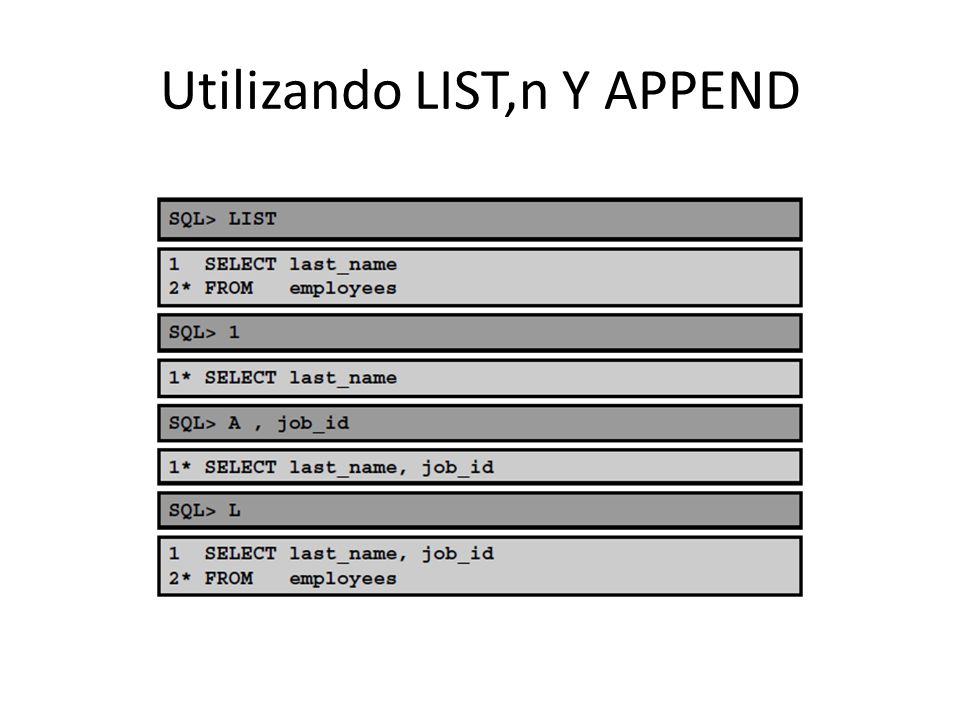 Utilizando LIST,n Y APPEND

SQL> LIST

1  SELECT last_name
2* FROM   employees

SQL> 1

1* SELECT last_name

SQL> A , job_id

1* SELECT last_name, job_id

SQL> L

1  SELECT last_name, job_id
2* FROM   employees